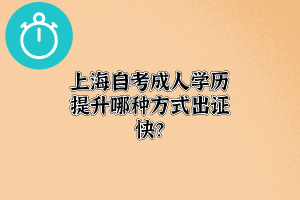 上海自考成人学历提升哪种方式出证快?